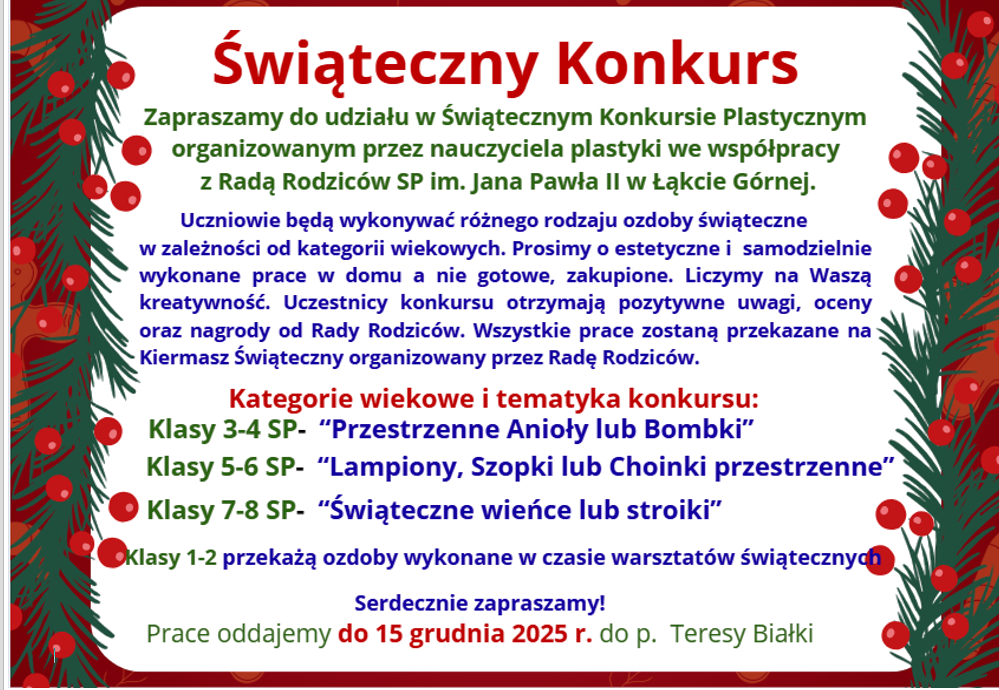 Świąteczny Konkurs

Zapraszamy do udziału w Świątecznym Konkursie Plastycznym organizowanym przez nauczyciela plastyki we współpracy z Radą Rodziców SP im. Jana Pawła II w Łąkcie Górnej.

Uczniowie będą wykonywać różnego rodzaju ozdoby świąteczne w zależności od kategorii wiekowych. Prosimy o estetyczne i samodzielnie wykonane prace w domu a nie gotowe, zakupione. Liczymy na Waszą kreatywność. Uczestnicy konkursu otrzymają pozytywne uwagi, oceny oraz nagrody od Rady Rodziców. Wszystkie prace zostaną przekazane na Kiermasz Świąteczny organizowany przez Radę Rodziców.

Kategorie wiekowe i tematyka konkursu:
Klasy 3-4 SP- “Przestrzenne Anioły lub Bombki”
Klasy 5-6 SP- “Lampiony, Szopki lub Choinki przestrzenne”
Klasy 7-8 SP- “Świąteczne wieńce lub stroiki”

Klasy 1-2 przekażą ozdoby wykonane w czasie warsztatów świątecznych

Serdecznie zapraszamy!
Prace oddajemy do 15 grudnia 2025 r. do p. Teresy Białki